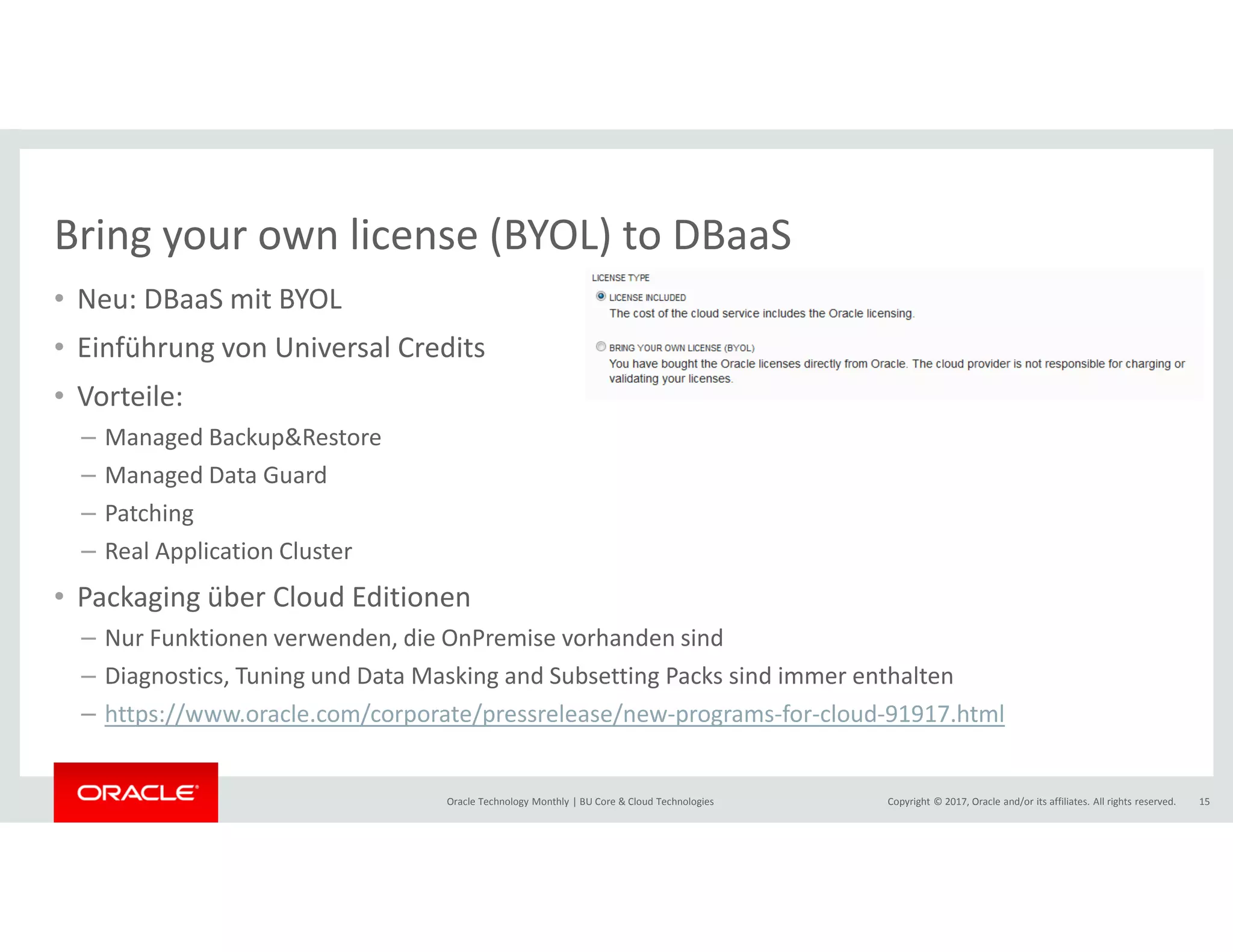 Bring your own license (BYOL) to DBaaS

• Neu: DBaaS mit BYOL
• Einführung von Universal Credits
• Vorteile:
– Managed Backup&Restore
– Managed Data Guard
– Patching
– Real Application Cluster
• Packaging über Cloud Editionen
– Nur Funktionen verwenden, die OnPremise vorhanden sind
– Diagnostics, Tuning und Data Masking and Subsetting Packs sind immer enthalten
– https://www.oracle.com/corporate/pressrelease/new-programs-for-cloud-91917.html

LICENSE TYPE
LICENSE INCLUDED
The cost of the cloud service includes the Oracle licensing.
BRING YOUR OWN LICENSE (BYOL)
You have bought the Oracle licenses directly from Oracle. The cloud provider is not responsible for charging or validating your licenses.

ORACLE

Oracle Technology Monthly | BU Core & Cloud Technologies

Copyright © 2017, Oracle and/or its affiliates. All rights reserved.

15